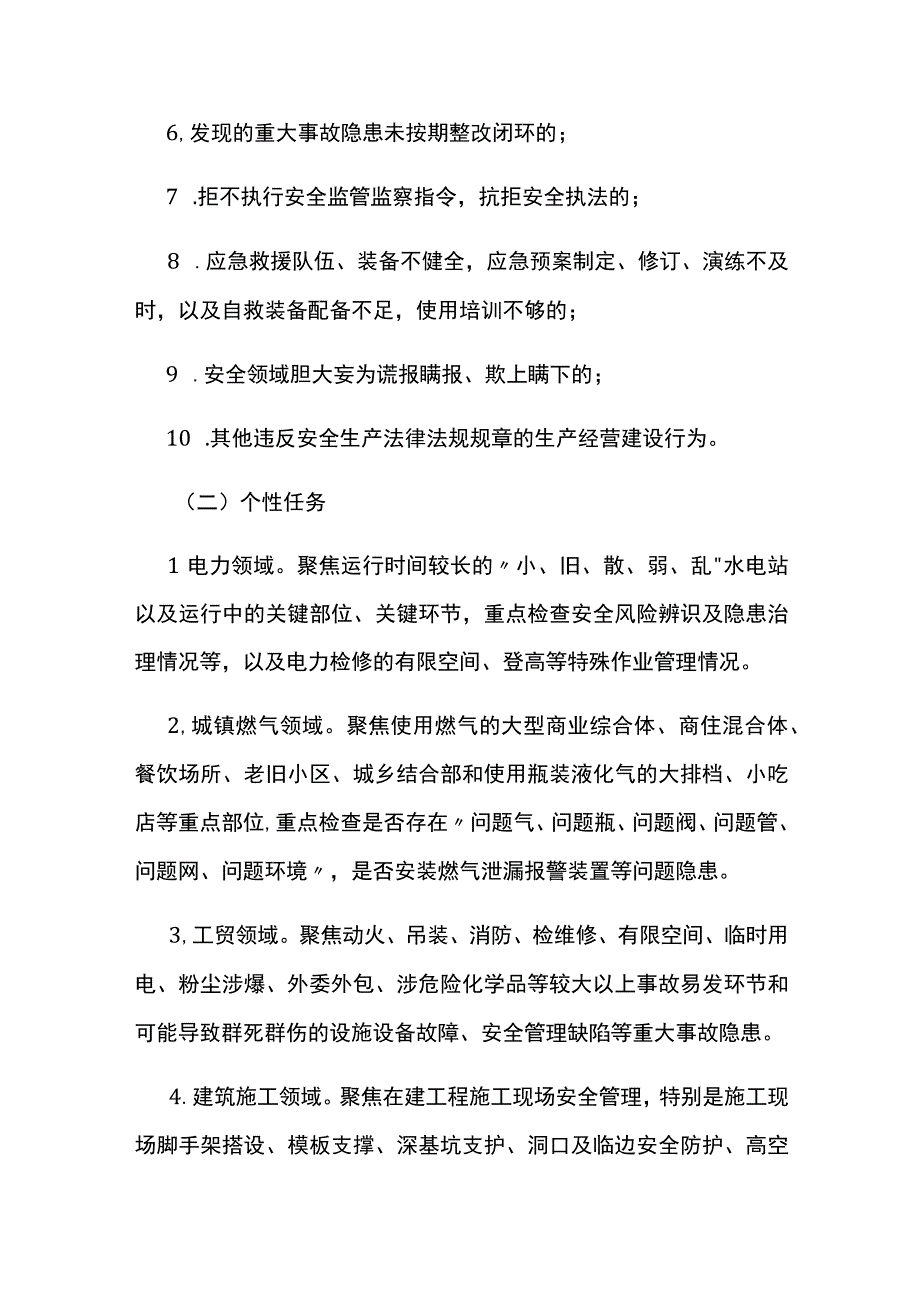 6, 发现的重大事故隐患未按期整改闭环的；

7 .拒不执行安全监管监察指令，抗拒安全执法的；

8 . 应急救援队伍、装备不健全，应急预案制定、修订、演练不及时，以及自救装备配备不足，使用培训不够的；

9 . 安全领域胆大妄为谎报瞒报、欺上瞒下的；

10 .其他违反安全生产法律法规规章的生产经营建设行为。

（二）个性任务

1 电力领域。聚焦运行时间较长的〃小、旧、散、弱、乱"水电站以及运行中的关键部位、关键环节，重点检查安全风险辨识及隐患治理情况等，以及电力检修的有限空间、登高等特殊作业管理情况。

2, 城镇燃气领域。聚焦使用燃气的大型商业综合体、商住混合体、餐饮场所、老旧小区、城乡结合部和使用瓶装液化气的大排档、小吃店等重点部位, 重点检查是否存在〃问题气、问题瓶、问题阀、问题管、问题网、问题环境〃，是否安装燃气泄漏报警装置等问题隐患。

3, 工贸领域。聚焦动火、吊装、消防、检维修、有限空间、临时用电、粉尘涉爆、外委外包、涉危险化学品等较大以上事故易发环节和可能导致群死群伤的设施设备故障、安全管理缺陷等重大事故隐患。

4. 建筑施工领域。聚焦在建工程施工现场安全管理，特别是施工现场脚手架搭设、模板支撑、深基坑支护、洞口及临边安全防护、高空